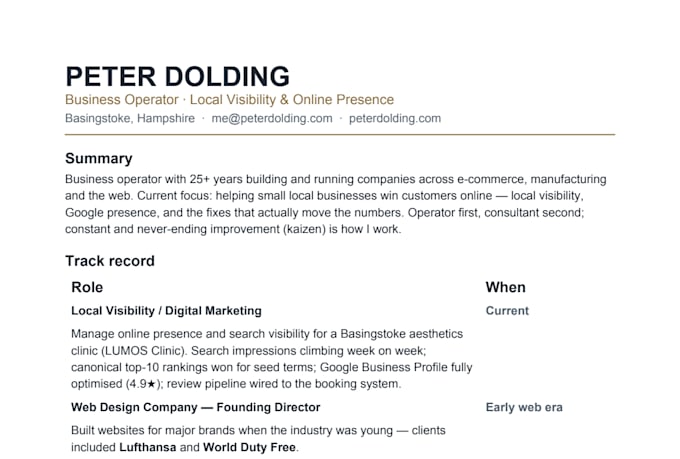 PETER DOLDING

Business Operator · Local Visibility & Online Presence

Basingstoke, Hampshire · me@peterdolding.com · peterdolding.com

Summary

Business operator with 25+ years building and running companies across e-commerce, manufacturing and the web. Current focus: helping small local businesses win customers online — local visibility, Google presence, and the fixes that actually move the numbers. Operator first, consultant second; constant and never-ending improvement (kaizen) is how I work.

Track record

| Role | When |
|---|---|
| Local Visibility / Digital Marketing | Current |
| Manage online presence and search visibility for a Basingstoke aesthetics clinic (LUMOS Clinic). Search impressions climbing week on week; canonical top-10 rankings won for seed terms; Google Business Profile fully optimised (4.9★); review pipeline wired to the booking system. | |
| Web Design Company — Founding Director | Early web era |
| Built websites for major brands when the industry was young — clients included Lufthansa and World Duty Free. | |